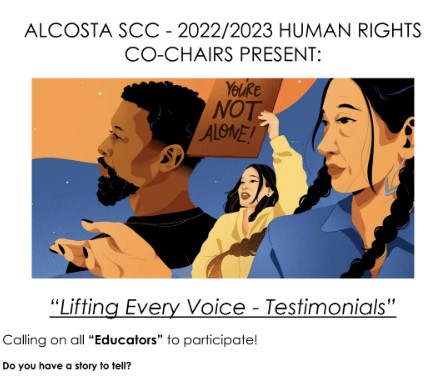 ALCOSTA SCC - 2022/2023 HUMAN RIGHTS CO-CHAIRS PRESENT:

YOU'RE NOT ALONE!

"Lifting Every Voice - Testimonials"

Calling on all "Educators" to participate!

Do you have a story to tell?